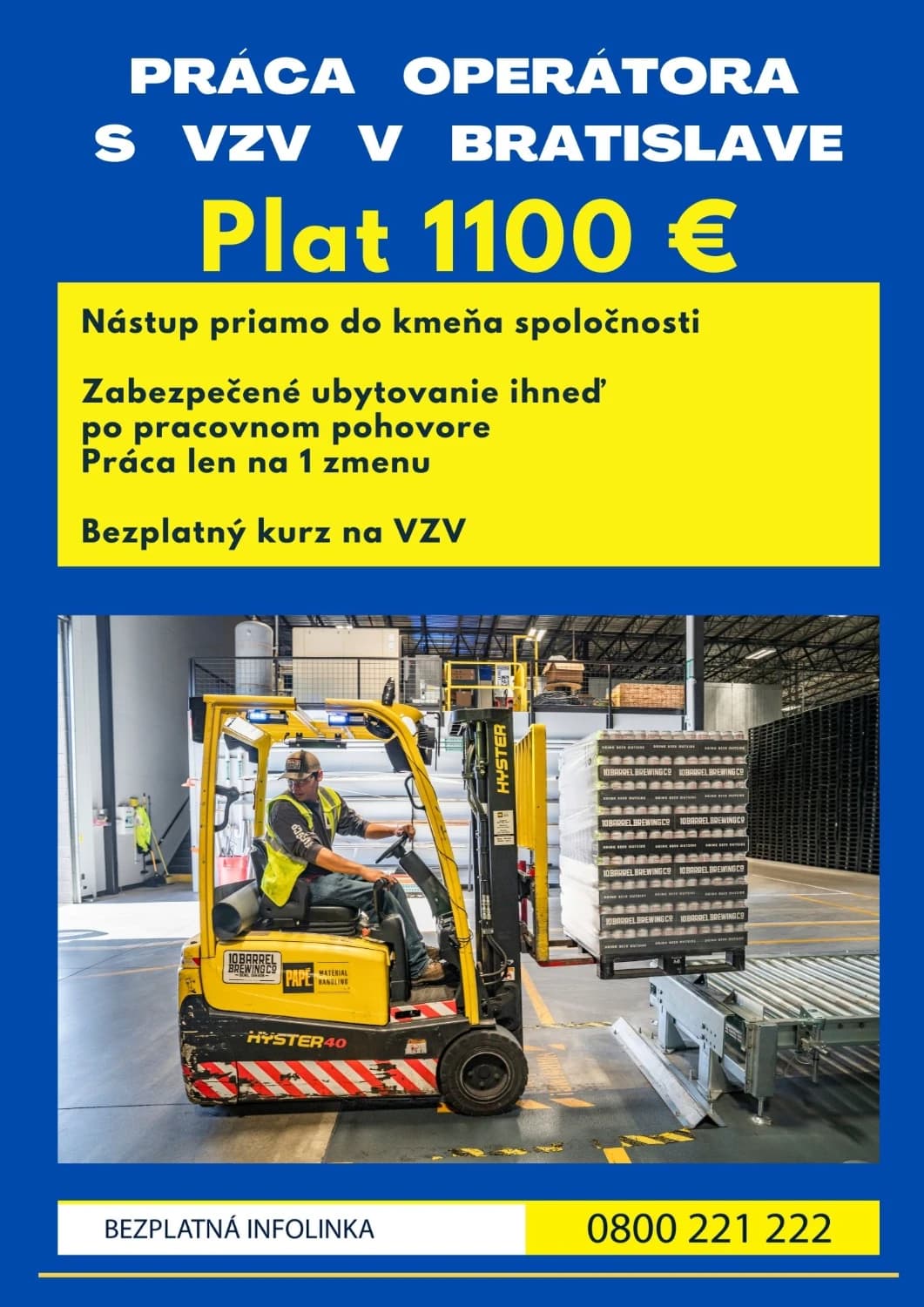 PRÁCA OPERÁTORA S VZV V BRATISLAVE

Plat 1100 €

Nástup priamo do kmeňa spoločnosti

Zabezpečené ubytovanie ihneď po pracovnom pohovore
Práca len na 1 zmenu

Bezplatný kurz na VZV

HYSTER

10 BARREL BREWING CO

10 BARREL BREWING CO

PAPÉ MATERIAL HANDLING

HYSTER 40

BEZPLATNÁ INFOLINKA

0800 221 222